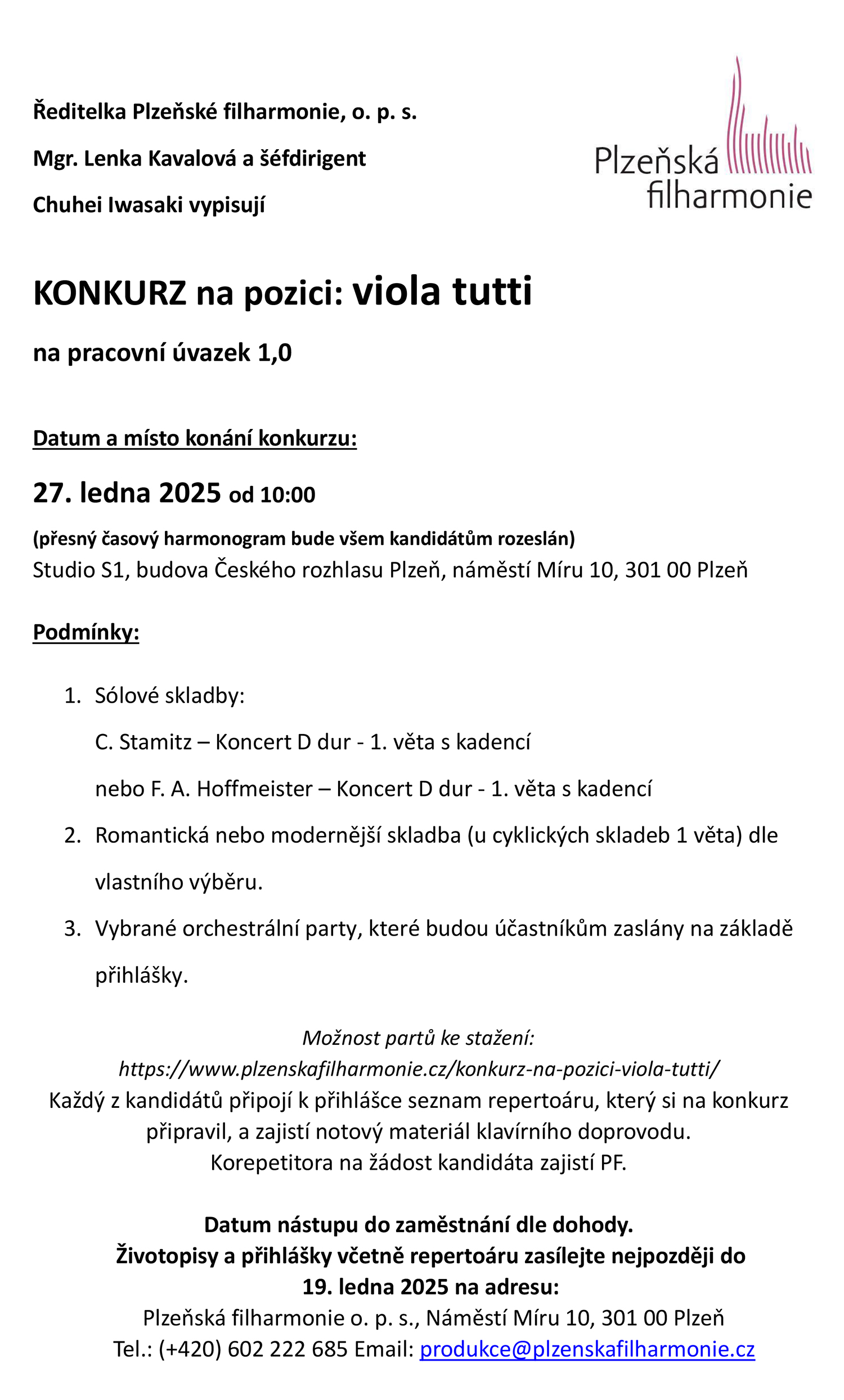 Ředitelka Plzeňské filharmonie, o. p. s.

Mgr. Lenka Kavalová a šéfdirigent

Chuhei Iwasaki vypisují

Plzeňská filharmonie

KONKURZ na pozici: viola tutti

na pracovní úvazek 1,0

Datum a místo konání konkurzu:

27. ledna 2025 od 10:00

(přesný časový harmonogram bude všem kandidátům rozeslán)
Studio S1, budova Českého rozhlasu Plzeň, náměstí Míru 10, 301 00 Plzeň

Podmínky:

1. Sólové skladby:
C. Stamitz – Koncert D dur - 1. věta s kadencí
nebo F. A. Hoffmeister – Koncert D dur - 1. věta s kadencí
2. Romantická nebo modernější skladba (u cyklických skladeb 1 věta) dle vlastního výběru.
3. Vybrané orchestrální party, které budou účastníkům zaslány na základě přihlášky.

Možnost partů ke stažení:
https://www.plzenskafilharmonie.cz/konkurz-na-pozici-viola-tutti/
Každý z kandidátů připojí k přihlášce seznam repertoáru, který si na konkurz připravil, a zajistí notový materiál klavírního doprovodu.
Korepetitora na žádost kandidáta zajistí PF.

Datum nástupu do zaměstnání dle dohody.
Životopisy a přihlášky včetně repertoáru zasílejte nejpozději do 19. ledna 2025 na adresu:
Plzeňská filharmonie o. p. s., Náměstí Míru 10, 301 00 Plzeň
Tel.: (+420) 602 222 685 Email: produkce@plzenskafilharmonie.cz